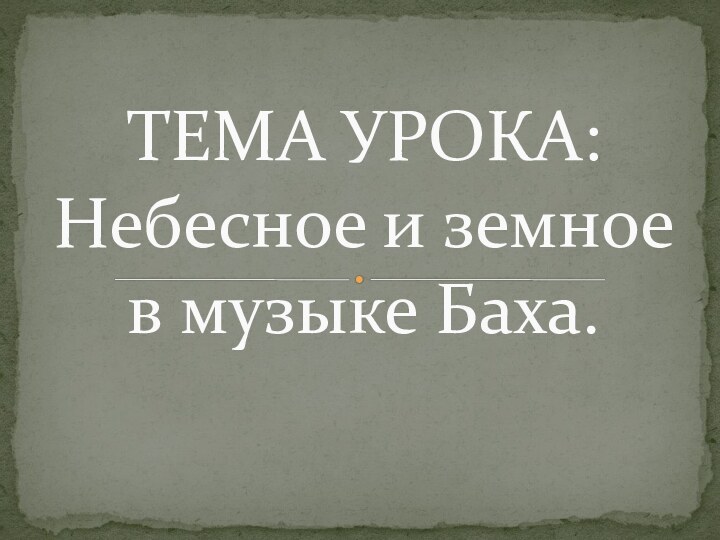 ТЕМА УРОКА: Небесное и земное в музыке Баха.